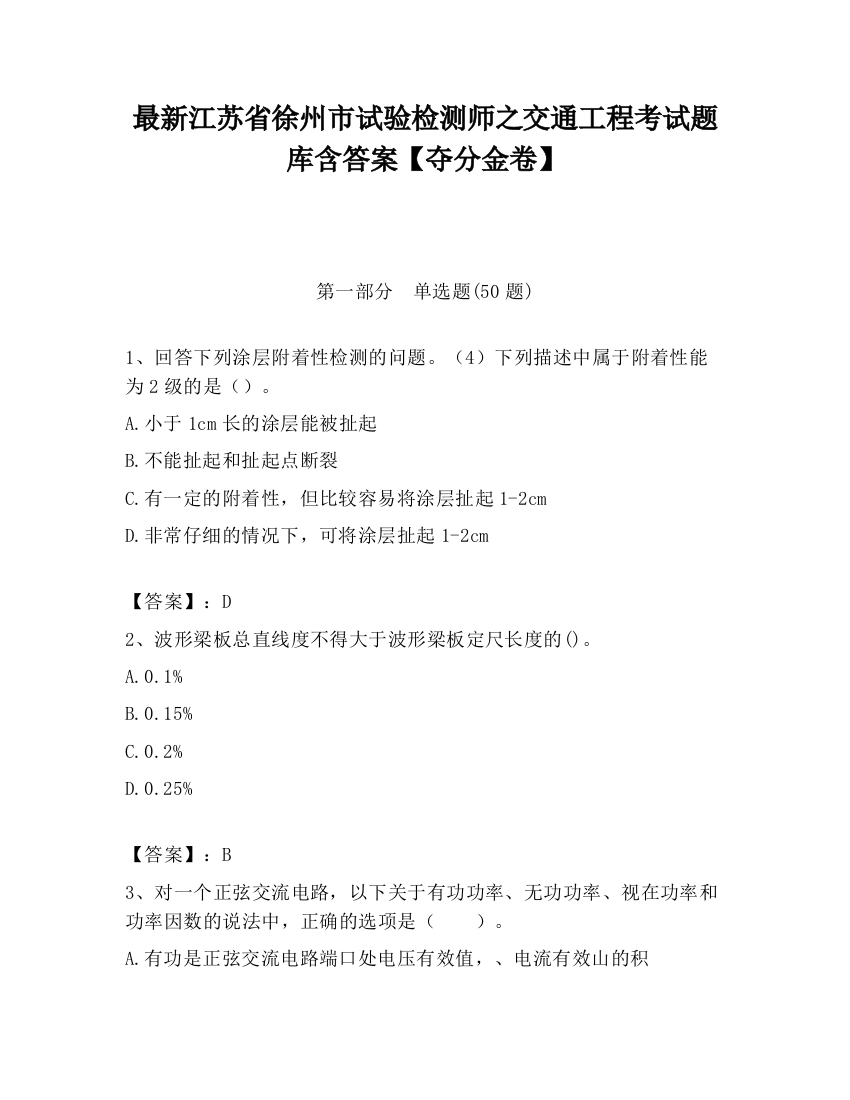 最新江苏省徐州市试验检测师之交通工程考试题库含答案【夺分金卷】

第一部分　单选题(50 题)

1、回答下列涂层附着性检测的问题。（4）下列描述中属于附着性能为 2 级的是（）。

A.小于 1cm 长的涂层能被扯起

B.不能扯起和扯起点断裂

C.有一定的附着性，但比较容易将涂层扯起 1-2cm

D.非常仔细的情况下，可将涂层扯起 1-2cm

【答案】：D

2、波形梁板总直线度不得大于波形梁板定尺长度的()。

A.0.1%

B.0.15%

C.0.2%

D.0.25%

【答案】：B

3、对一个正弦交流电路，以下关于有功功率、无功功率、视在功率和功率因数的说法中，正确的选项是（　　）。

A.有功是正弦交流电路端口处电压有效值，、电流有效山的积